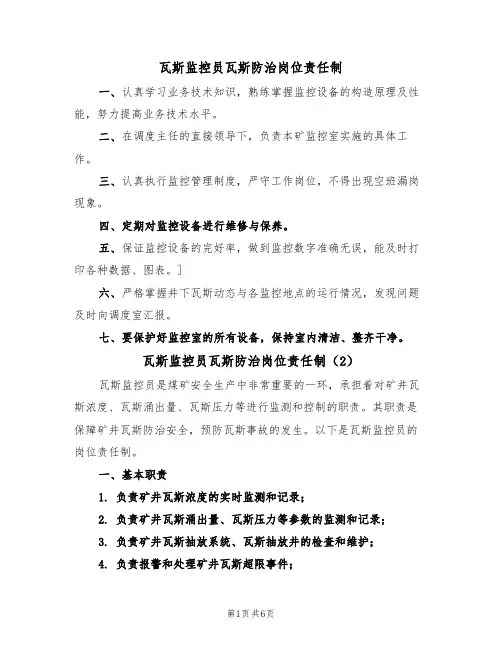 瓦斯监控员瓦斯防治岗位责任制

一、认真学习业务技术知识，熟练掌握监控设备的构造原理及性能，努力提高业务技术水平。

二、在调度主任的直接领导下，负责本矿监控室实施的具体工作。

三、认真执行监控管理制度，严守工作岗位，不得出现空班漏岗现象。

四、定期对监控设备进行维修与保养。

五、保证监控设备的完好率，做到监控数字准确无误，能及时打印各种数据、图表。]

六、严格掌握井下瓦斯动态与各监控地点的运行情况，发现问题及时向调度室汇报。

七、要保护好监控室的所有设备，保持室内清洁、整齐干净。

瓦斯监控员瓦斯防治岗位责任制（2）

瓦斯监控员是煤矿安全生产中非常重要的一环，承担着对矿井瓦斯浓度、瓦斯涌出量、瓦斯压力等进行监测和控制的职责。其职责是保障矿井瓦斯防治安全，预防瓦斯事故的发生。以下是瓦斯监控员的岗位责任制。

一、基本职责

1. 负责矿井瓦斯浓度的实时监测和记录；

2. 负责矿井瓦斯涌出量、瓦斯压力等参数的监测和记录；

3. 负责矿井瓦斯抽放系统、瓦斯抽放井的检查和维护；

4. 负责报警和处理矿井瓦斯超限事件；

第1页 共6页